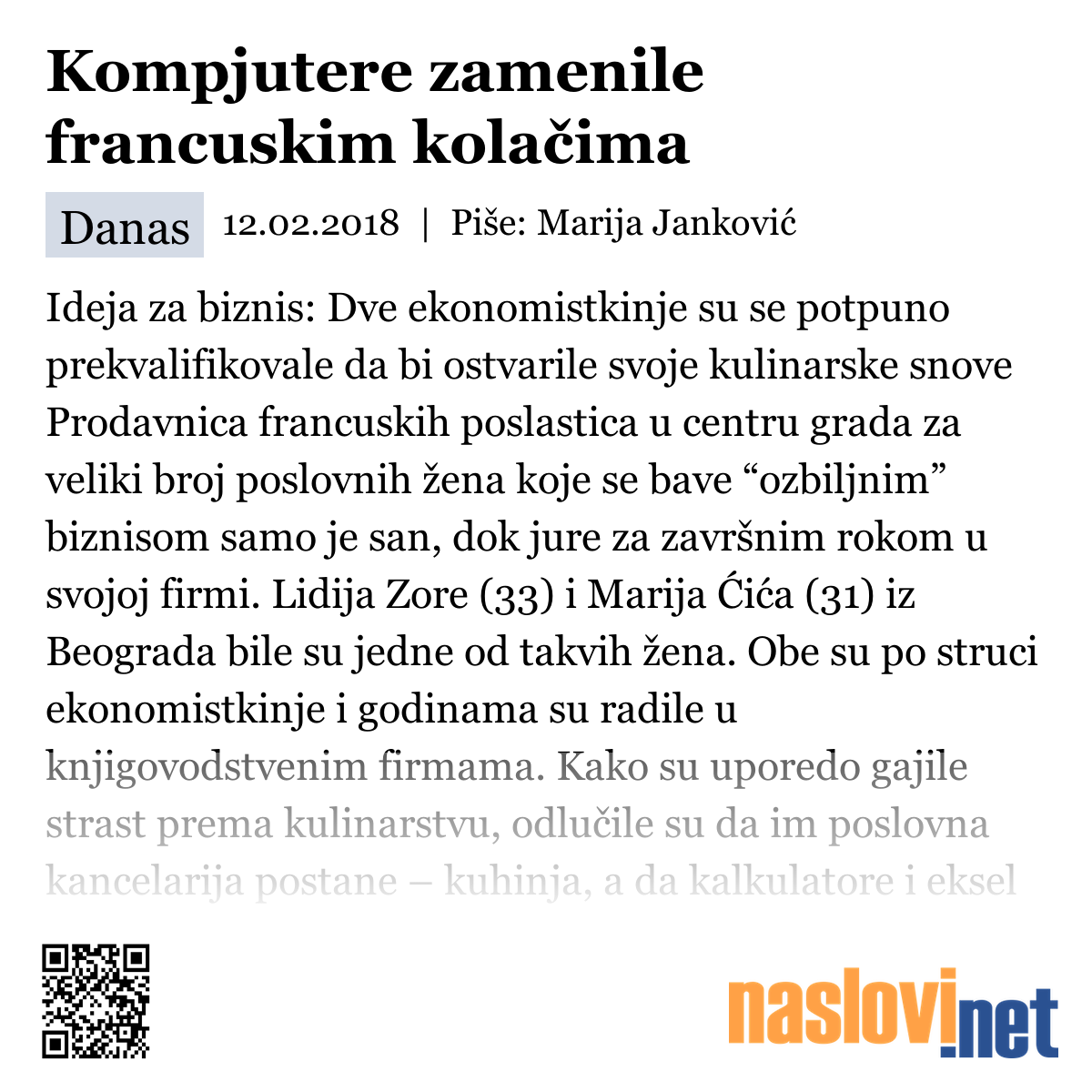 Kompjutere zamenile francuskim kolačima

Danas 12.02.2018 | Piše: Marija Janković

Ideja za biznis: Dve ekonomistkinje su se potpuno prekvalifikovale da bi ostvarile svoje kulinarske snove Prodavnica francuskih poslastica u centru grada za veliki broj poslovnih žena koje se bave “ozbiljnim” biznisom samo je san, dok jure za završnim rokom u svojoj firmi. Lidija Zore (33) i Marija Ćića (31) iz Beograda bile su jedne od takvih žena. Obe su po struci ekonomistkinje i godinama su radile u knjigovodstvenim firmama. Kako su uporedo gajile strast prema kulinarstvu, odlučile su da im poslovna kancelarija postane – kuhinja, a da kalkulatore i eksel

naslovi.net